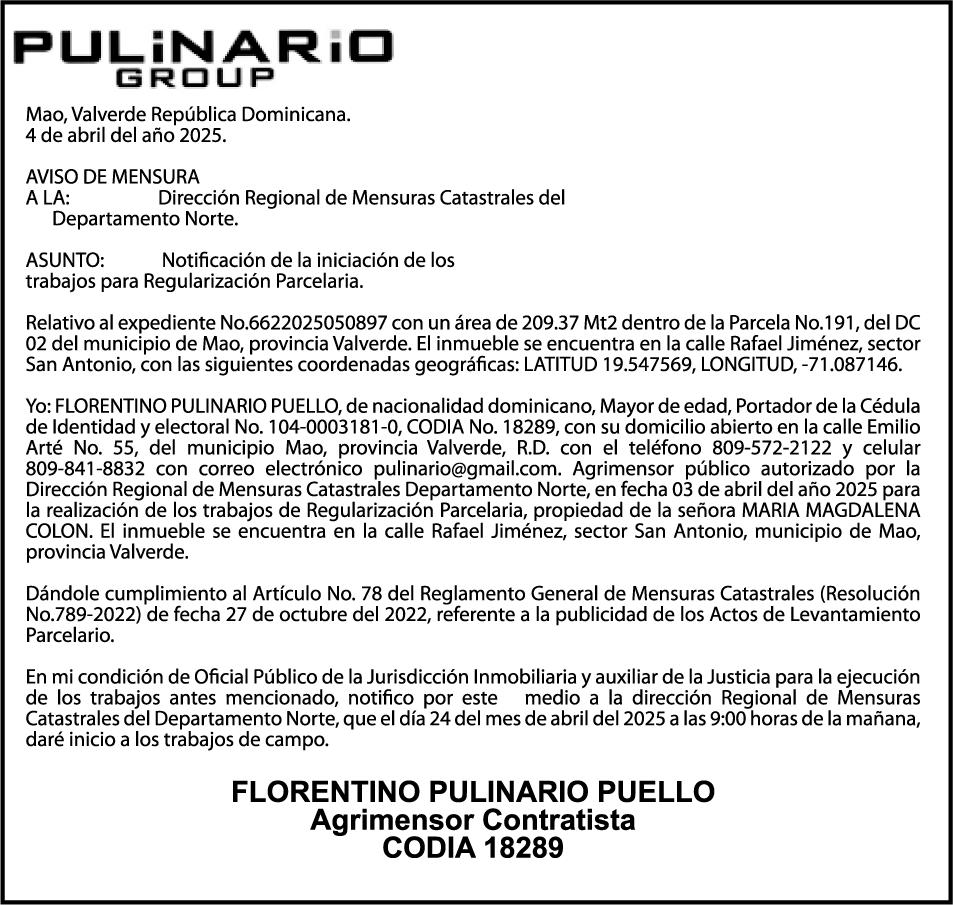 PULiNARiO
GROUP

Mao, Valverde República Dominicana.
4 de abril del año 2025.

AVISO DE MENSURA
A LA: Dirección Regional de Mensuras Catastrales del Departamento Norte.

ASUNTO: Notificación de la iniciación de los trabajos para Regularización Parcelaria.

Relativo al expediente No.6622025050897 con un área de 209.37 Mt2 dentro de la Parcela No.191, del DC 02 del municipio de Mao, provincia Valverde. El inmueble se encuentra en la calle Rafael Jiménez, sector San Antonio, con las siguientes coordenadas geográficas: LATITUD 19.547569, LONGITUD, -71.087146.

Yo: FLORENTINO PULINARIO PUELLO, de nacionalidad dominicano, Mayor de edad, Portador de la Cédula de Identidad y electoral No. 104-0003181-0, CODIA No. 18289, con su domicilio abierto en la calle Emilio Arté No. 55, del municipio Mao, provincia Valverde, R.D. con el teléfono 809-572-2122 y celular 809-841-8832 con correo electrónico pulinario@gmail.com. Agrimensor público autorizado por la Dirección Regional de Mensuras Catastrales Departamento Norte, en fecha 03 de abril del año 2025 para la realización de los trabajos de Regularización Parcelaria, propiedad de la señora MARIA MAGDALENA COLON. El inmueble se encuentra en la calle Rafael Jiménez, sector San Antonio, municipio de Mao, provincia Valverde.

Dándole cumplimiento al Artículo No. 78 del Reglamento General de Mensuras Catastrales (Resolución No.789-2022) de fecha 27 de octubre del 2022, referente a la publicidad de los Actos de Levantamiento Parcelario.

En mi condición de Oficial Público de la Jurisdicción Inmobiliaria y auxiliar de la Justicia para la ejecución de los trabajos antes mencionado, notifico por este medio a la dirección Regional de Mensuras Catastrales del Departamento Norte, que el día 24 del mes de abril del 2025 a las 9:00 horas de la mañana, daré inicio a los trabajos de campo.

FLORENTINO PULINARIO PUELLO
Agrimensor Contratista
CODIA 18289